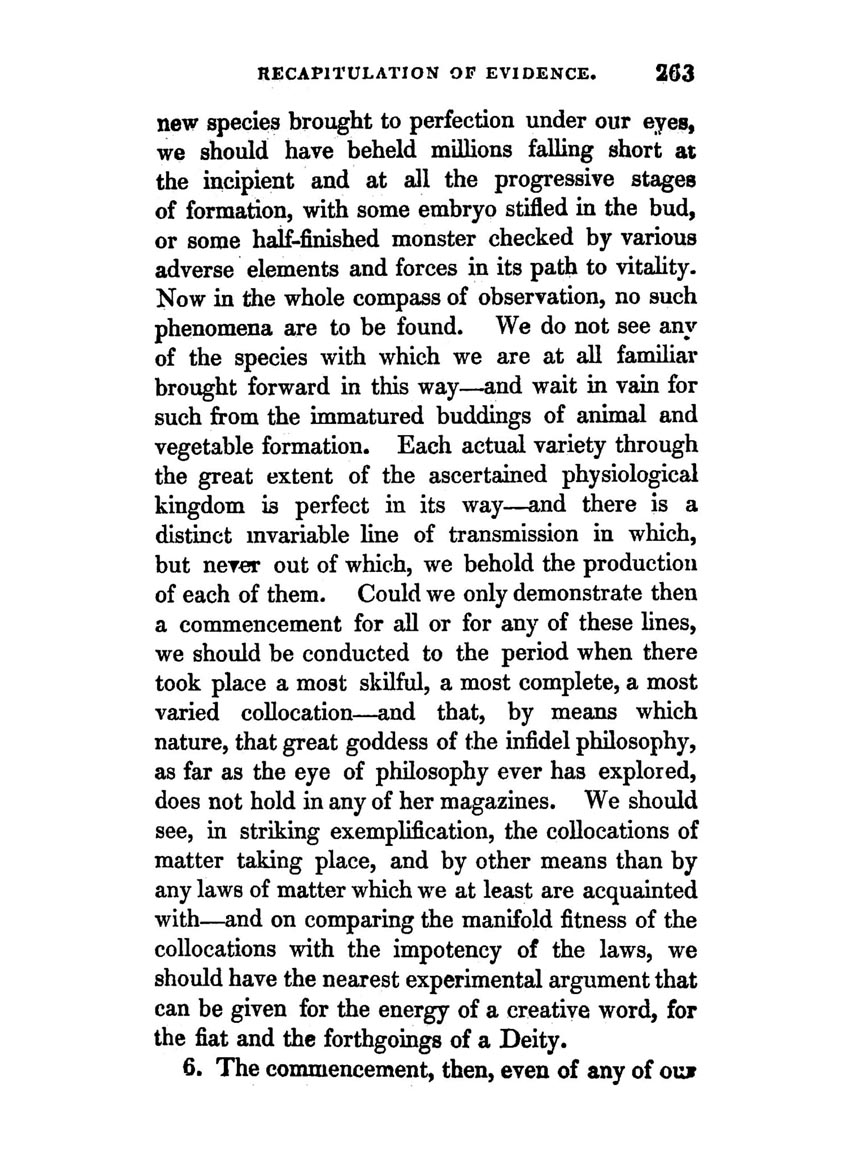 RECAPITULATION OF EVIDENCE. 263

new species brought to perfection under our eyes, we should have beheld millions falling short at the incipient and at all the progressive stages of formation, with some embryo stifled in the bud, or some half-finished monster checked by various adverse elements and forces in its path to vitality. Now in the whole compass of observation, no such phenomena are to be found. We do not see any of the species with which we are at all familiar brought forward in this way—and wait in vain for such from the immatured buddings of animal and vegetable formation. Each actual variety through the great extent of the ascertained physiological kingdom is perfect in its way—and there is a distinct invariable line of transmission in which, but never out of which, we behold the production of each of them. Could we only demonstrate then a commencement for all or for any of these lines, we should be conducted to the period when there took place a most skilful, a most complete, a most varied collocation—and that, by means which nature, that great goddess of the infidel philosophy, as far as the eye of philosophy ever has explored, does not hold in any of her magazines. We should see, in striking exemplification, the collocations of matter taking place, and by other means than by any laws of matter which we at least are acquainted with—and on comparing the manifold fitness of the collocations with the impotency of the laws, we should have the nearest experimental argument that can be given for the energy of a creative word, for the fiat and the forthgoings of a Deity.

6. The commencement, then, even of any of our